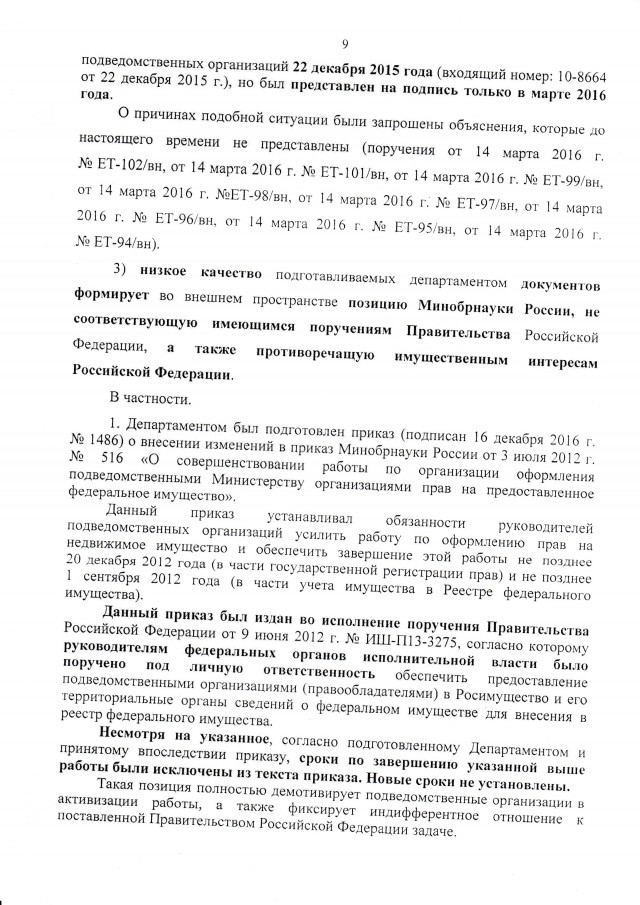 9

подведомственных организаций 22 декабря 2015 года (входящий номер: 10-8664 от 22 декабря 2015 г.), но был представлен на подпись только в марте 2016 года.

О причинах подобной ситуации были запрошены объяснения, которые до настоящего времени не представлены (поручения от 14 марта 2016 г. № ЕТ-102/вн, от 14 марта 2016 г. № ЕТ-101/вн, от 14 марта 2016 г. № ЕТ-99/вн, от 14 марта 2016 г. №ЕТ-98/вн, от 14 марта 2016 г. № ЕТ-97/вн, от 14 марта 2016 г. № ЕТ-96/вн, от 14 марта 2016 г. № ЕТ-95/вн, от 14 марта 2016 г. № ЕТ-94/вн).

3) низкое качество подготавливаемых департаментом документов формирует во внешнем пространстве позицию Минобрнауки России, не соответствующую имеющимся поручениям Правительства Российской Федерации, а также противоречащую имущественным интересам Российской Федерации.

В частности.

1. Департаментом был подготовлен приказ (подписан 16 декабря 2016 г. № 1486) о внесении изменений в приказ Минобрнауки России от 3 июля 2012 г. № 516 «О совершенствовании работы по организации оформления подведомственными Министерству организациями прав на предоставленное федеральное имущество».

Данный приказ устанавливал обязанности руководителей подведомственных организаций усилить работу по оформлению прав на недвижимое имущество и обеспечить завершение этой работы не позднее 20 декабря 2012 года (в части государственной регистрации прав) и не позднее 1 сентября 2012 года (в части учета имущества в Реестре федерального имущества).

Данный приказ был издан во исполнение поручения Правительства Российской Федерации от 9 июня 2012 г. № ИШ-П13-3275, согласно которому руководителям федеральных органов исполнительной власти было поручено под личную ответственность обеспечить предоставление подведомственными организациями (правообладателями) в Росимущество и его территориальные органы сведений о федеральном имуществе для внесения в реестр федерального имущества.

Несмотря на указанное, согласно подготовленному Департаментом и принятому впоследствии приказу, сроки по завершению указанной выше работы были исключены из текста приказа. Новые сроки не установлены.

Такая позиция полностью демотивирует подведомственные организации в активизации работы, а также фиксирует индифферентное отношение к поставленной Правительством Российской Федерации задаче.